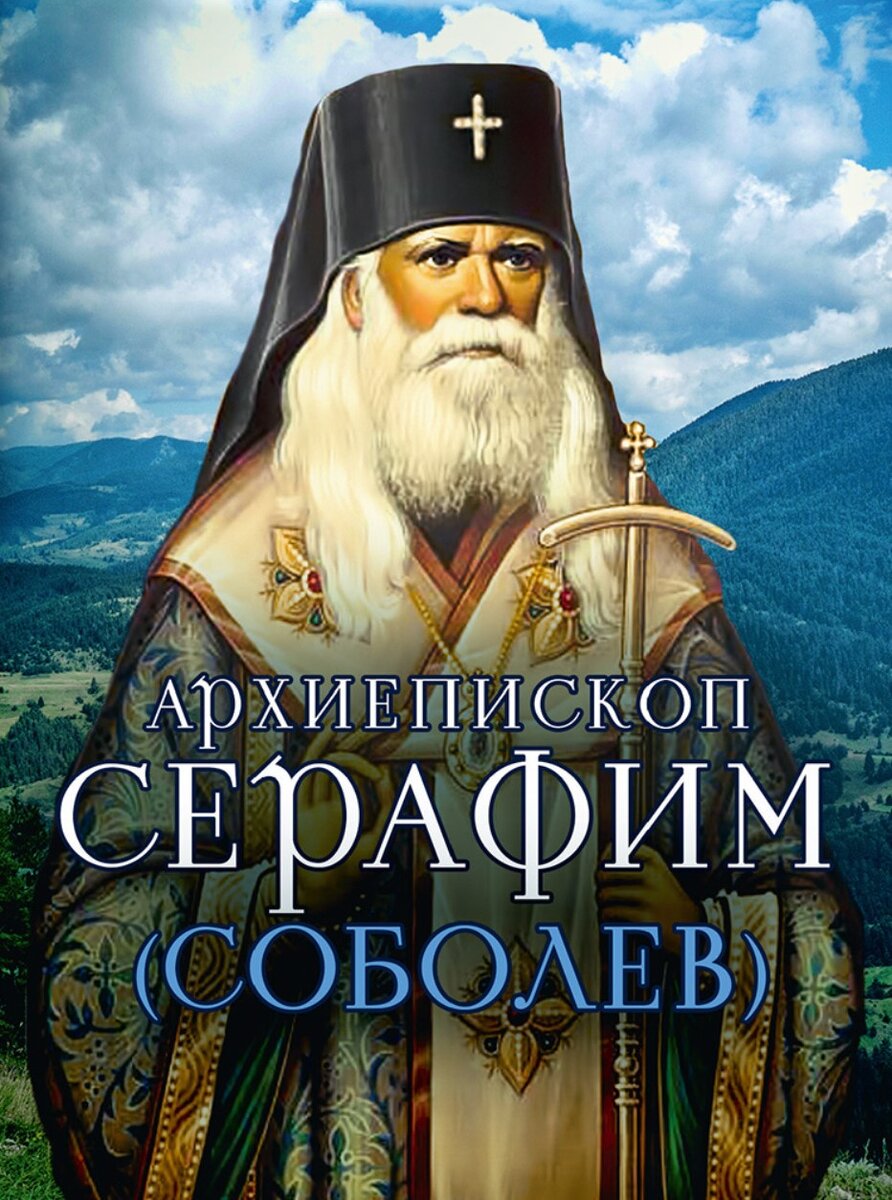 АРХИЕПИСКОП
СЕРАФИМ
(СОБОЛЕВ)